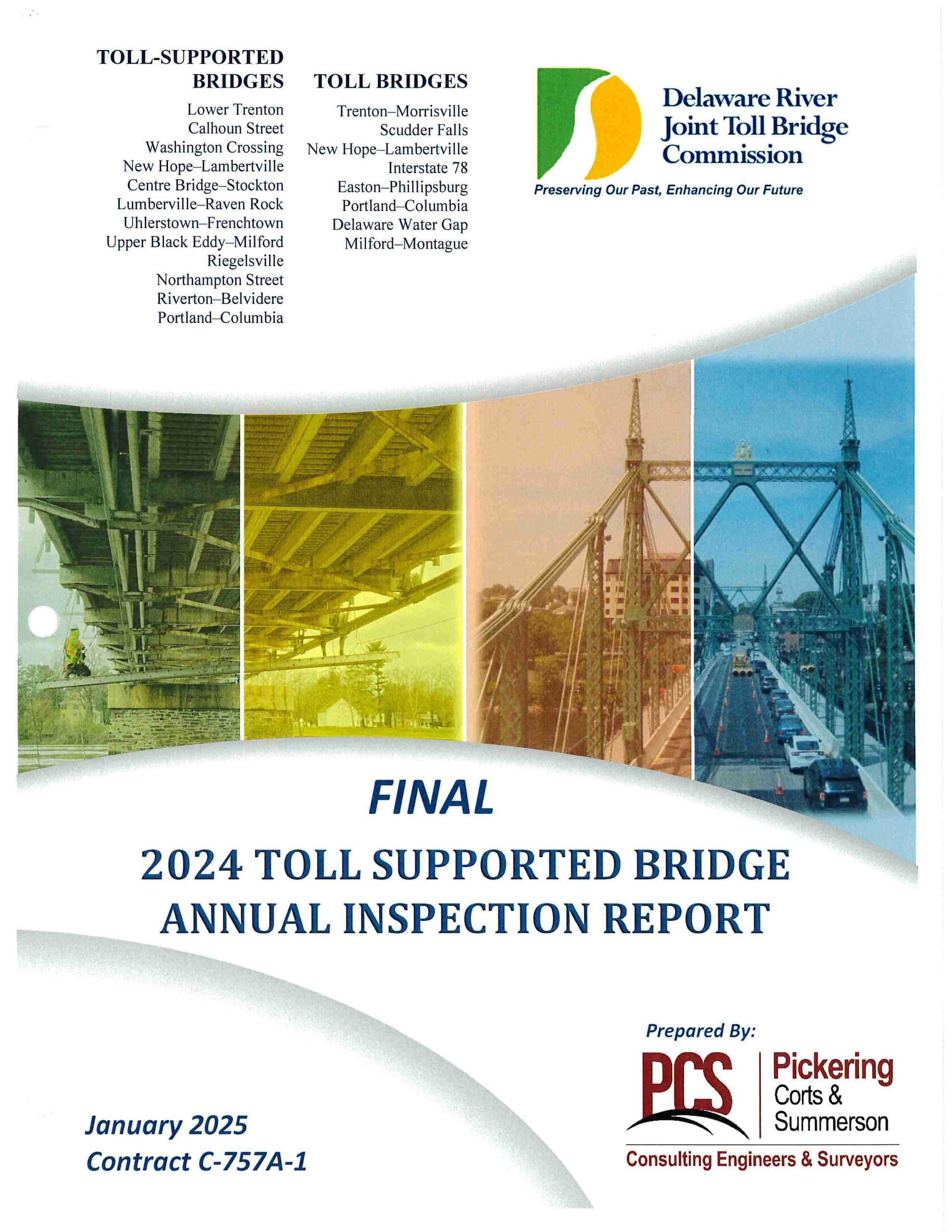 TOLL-SUPPORTED BRIDGES

Lower Trenton
Calhoun Street
Washington Crossing
New Hope–Lambertville
Centre Bridge–Stockton
Lumberville–Raven Rock
Uhlerstown–Frenchtown
Upper Black Eddy–Milford
Riegelsville
Northampton Street
Riverton–Belvidere
Portland–Columbia

TOLL BRIDGES

Trenton–Morrisville
Scudder Falls
New Hope–Lambertville
Interstate 78
Easton–Phillipsburg
Portland–Columbia
Delaware Water Gap
Milford–Montague

Delaware River Joint Toll Bridge Commission
Preserving Our Past, Enhancing Our Future

FINAL

2024 TOLL SUPPORTED BRIDGE ANNUAL INSPECTION REPORT

Prepared By:

PCS Pickering Corts & Summerson
Consulting Engineers & Surveyors

January 2025
Contract C-757A-1